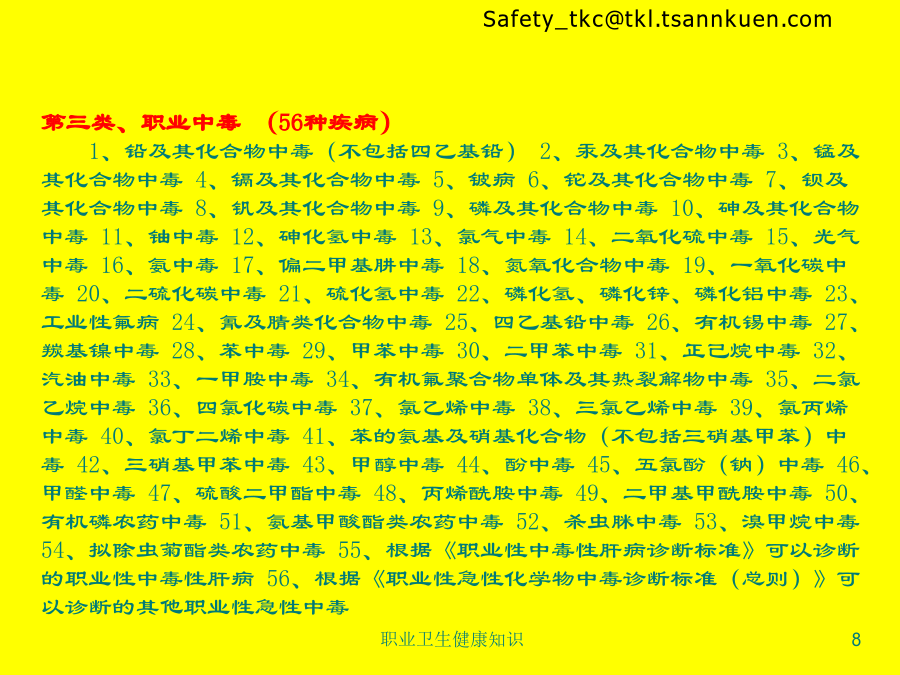 Safety_tkc@tkl.tsannkuen.com

第三类、职业中毒 （56种疾病）

1、铅及其化合物中毒（不包括四乙基铅） 2、汞及其化合物中毒 3、锰及其化合物中毒 4、镉及其化合物中毒 5、铍病 6、铊及其化合物中毒 7、钡及其化合物中毒 8、钒及其化合物中毒 9、磷及其化合物中毒 10、砷及其化合物中毒 11、铀中毒 12、砷化氢中毒 13、氯气中毒 14、二氧化硫中毒 15、光气中毒 16、氨中毒 17、偏二甲基肼中毒 18、氮氧化合物中毒 19、一氧化碳中毒 20、二硫化碳中毒 21、硫化氢中毒 22、磷化氢、磷化锌、磷化铝中毒 23、工业性氟病 24、氰及腈类化合物中毒 25、四乙基铅中毒 26、有机锡中毒 27、羰基镍中毒 28、苯中毒 29、甲苯中毒 30、二甲苯中毒 31、正己烷中毒 32、汽油中毒 33、一甲胺中毒 34、有机氟聚合物单体及其热裂解物中毒 35、二氯乙烷中毒 36、四氯化碳中毒 37、氯乙烯中毒 38、三氯乙烯中毒 39、氯丙烯中毒 40、氯丁二烯中毒 41、苯的氨基及硝基化合物（不包括三硝基甲苯）中毒 42、三硝基甲苯中毒 43、甲醇中毒 44、酚中毒 45、五氯酚（钠）中毒 46、甲醛中毒 47、硫酸二甲酯中毒 48、丙烯酰胺中毒 49、二甲基甲酰胺中毒 50、有机磷农药中毒 51、氨基甲酸酯类农药中毒 52、杀虫脒中毒 53、溴甲烷中毒 54、拟除虫菊酯类农药中毒 55、根据《职业性中毒性肝病诊断标准》可以诊断的职业性中毒性肝病 56、根据《职业性急性化学物中毒诊断标准（总则）》可以诊断的其他职业性急性中毒

职业卫生健康知识

8